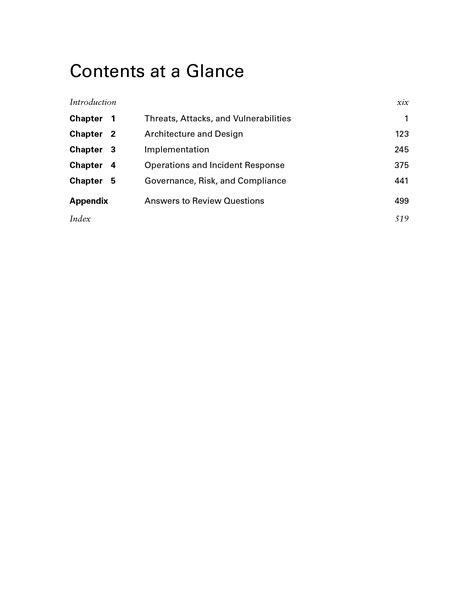 Contents at a Glance

Introduction xix

Chapter 1 Threats, Attacks, and Vulnerabilities 1

Chapter 2 Architecture and Design 123

Chapter 3 Implementation 245

Chapter 4 Operations and Incident Response 375

Chapter 5 Governance, Risk, and Compliance 441

Appendix Answers to Review Questions 499

Index 519